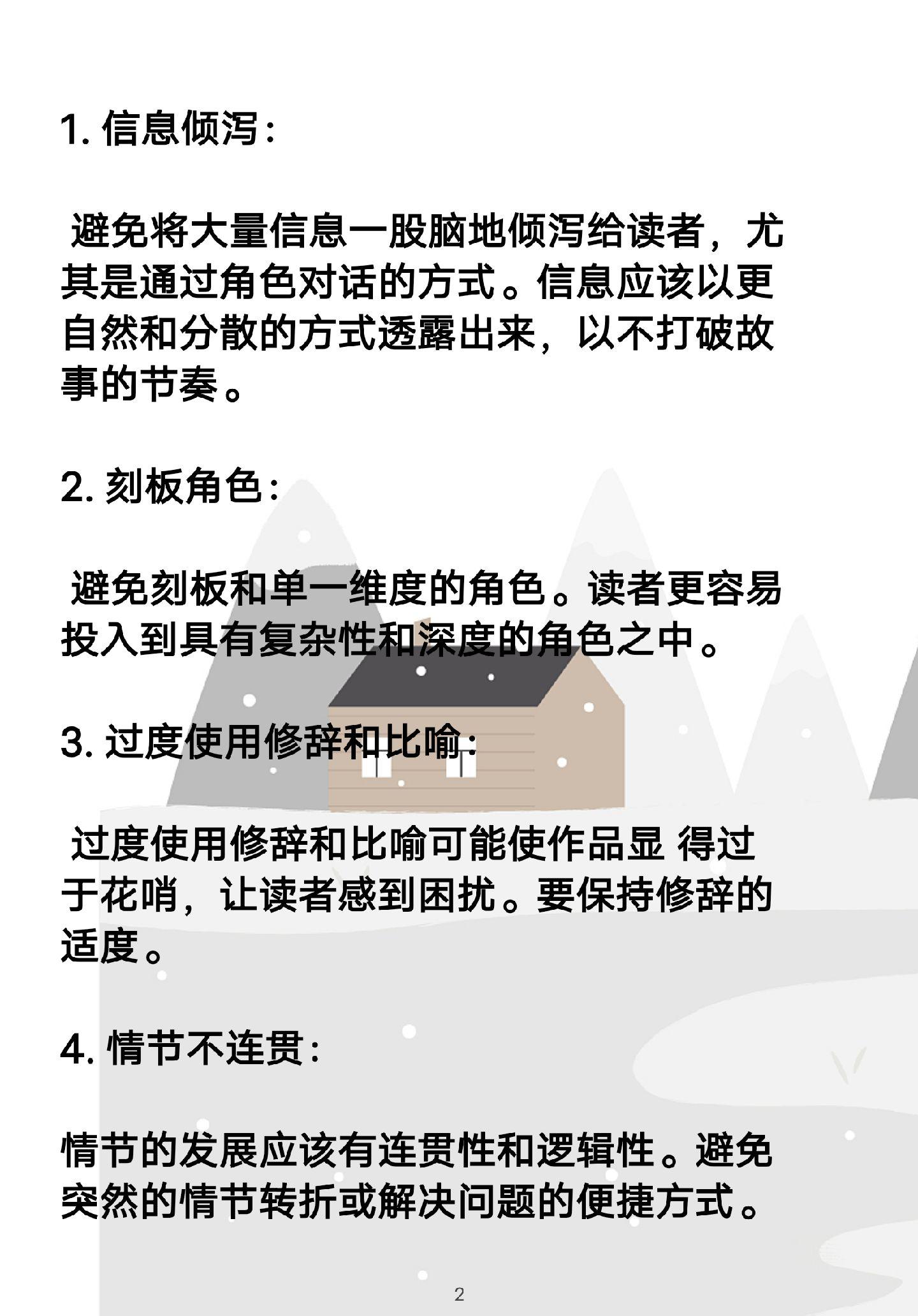 1. 信息倾泻：

避免将大量信息一股脑地倾泻给读者，尤其是通过角色对话的方式。信息应该以更自然和分散的方式透露出来，以不打破故事的节奏。

2. 刻板角色：

避免刻板和单一维度的角色。读者更容易投入到具有复杂性和深度的角色之中。

3. 过度使用修辞和比喻：

过度使用修辞和比喻可能使作品显 得过于花哨，让读者感到困扰。要保持修辞的适度。

4. 情节不连贯：

情节的发展应该有连贯性和逻辑性。避免突然的情节转折或解决问题的便捷方式。

2